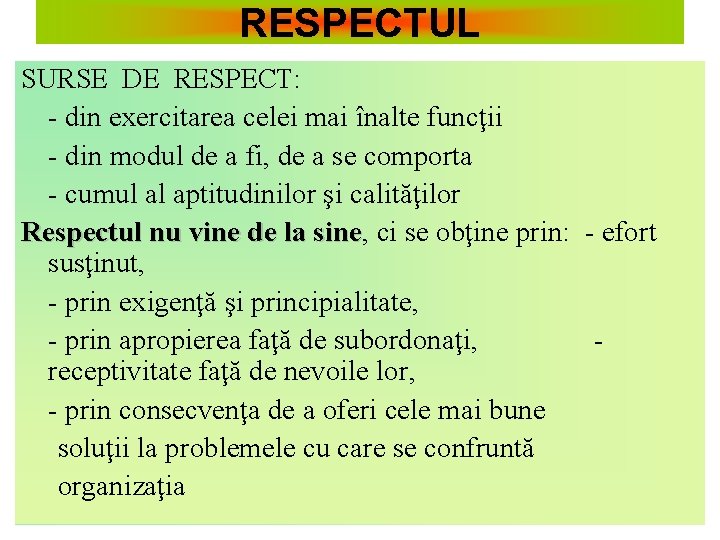 RESPECTUL

SURSE DE RESPECT:
- din exercitarea celei mai înalte funcţii
- din modul de a fi, de a se comporta
- cumul al aptitudinilor şi calităţilor

Respectul nu vine de la sine, ci se obţine prin: - efort susţinut,
- prin exigenţă şi principialitate,
- prin apropierea faţă de subordonaţi, - receptivitate faţă de nevoile lor,
- prin consecvenţa de a oferi cele mai bune soluţii la problemele cu care se confruntă organizaţia